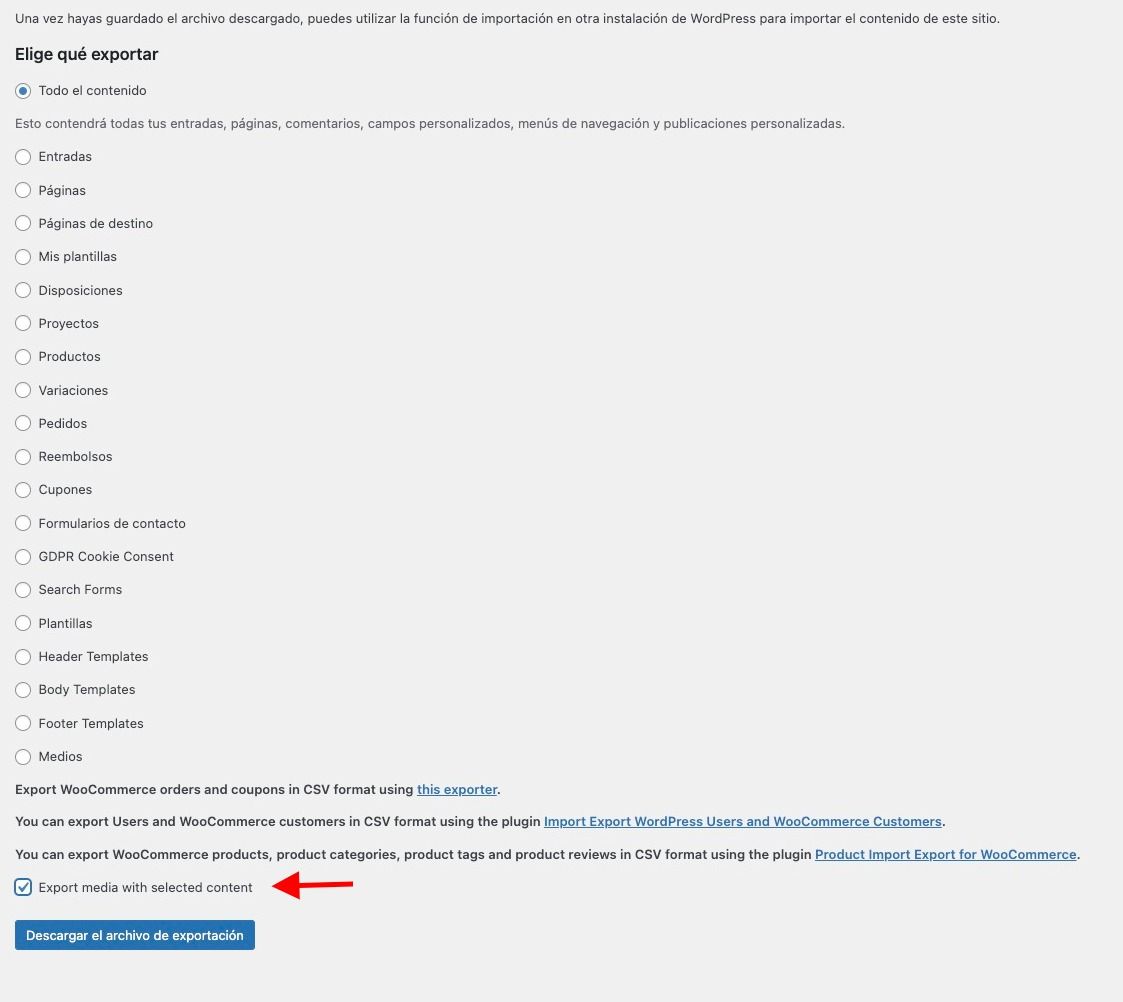 Una vez hayas guardado el archivo descargado, puedes utilizar la función de importación en otra instalación de WordPress para importar el contenido de este sitio.

Elige qué exportar

Todo el contenido

Esto contendrá todas tus entradas, páginas, comentarios, campos personalizados, menús de navegación y publicaciones personalizadas.

Entradas

Páginas

Páginas de destino

Mis plantillas

Disposiciones

Proyectos

Productos

Variaciones

Pedidos

Reembolsos

Cupones

Formularios de contacto

GDPR Cookie Consent

Search Forms

Plantillas

Header Templates

Body Templates

Footer Templates

Medios

Export WooCommerce orders and coupons in CSV format using this exporter.

You can export Users and WooCommerce customers in CSV format using the plugin Import Export WordPress Users and WooCommerce Customers.

You can export WooCommerce products, product categories, product tags and product reviews in CSV format using the plugin Product Import Export for WooCommerce.

Export media with selected content

Descargar el archivo de exportación